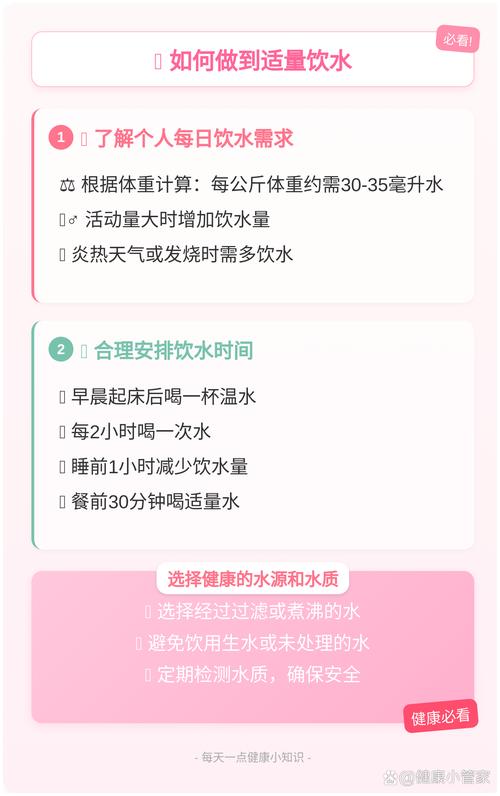 必看!

如何做到适量饮水

1 了解个人每日饮水需求

⚖ 根据体重计算：每公斤体重约需30-35毫升水

♂ 活动量大时增加饮水量

炎热天气或发烧时需多饮水

2 合理安排饮水时间

早晨起床后喝一杯温水

每2小时喝一次水

睡前1小时减少饮水量

餐前30分钟喝适量水

选择健康的水源和水质

选择经过过滤或煮沸的水

避免饮用生水或未处理的水

定期检测水质，确保安全

健康必看

- 每天一点健康小知识 -

@健康小管家